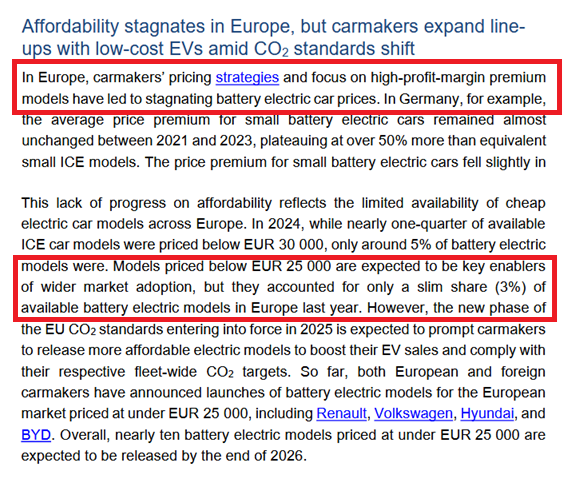 Affordability stagnates in Europe, but carmakers expand line-ups with low-cost EVs amid $CO_2$ standards shift

In Europe, carmakers' pricing strategies and focus on high-profit-margin premium models have led to stagnating battery electric car prices. In Germany, for example, the average price premium for small battery electric cars remained almost unchanged between 2021 and 2023, plateauing at over 50% more than equivalent small ICE models. The price premium for small battery electric cars fell slightly in

This lack of progress on affordability reflects the limited availability of cheap electric car models across Europe. In 2024, while nearly one-quarter of available ICE car models were priced below EUR 30 000, only around 5% of battery electric models were. Models priced below EUR 25 000 are expected to be key enablers of wider market adoption, but they accounted for only a slim share (3%) of available battery electric models in Europe last year. However, the new phase of the EU $CO_2$ standards entering into force in 2025 is expected to prompt carmakers to release more affordable electric models to boost their EV sales and comply with their respective fleet-wide $CO_2$ targets. So far, both European and foreign carmakers have announced launches of battery electric models for the European market priced at under EUR 25 000, including Renault, Volkswagen, Hyundai, and BYD. Overall, nearly ten battery electric models priced at under EUR 25 000 are expected to be released by the end of 2026.